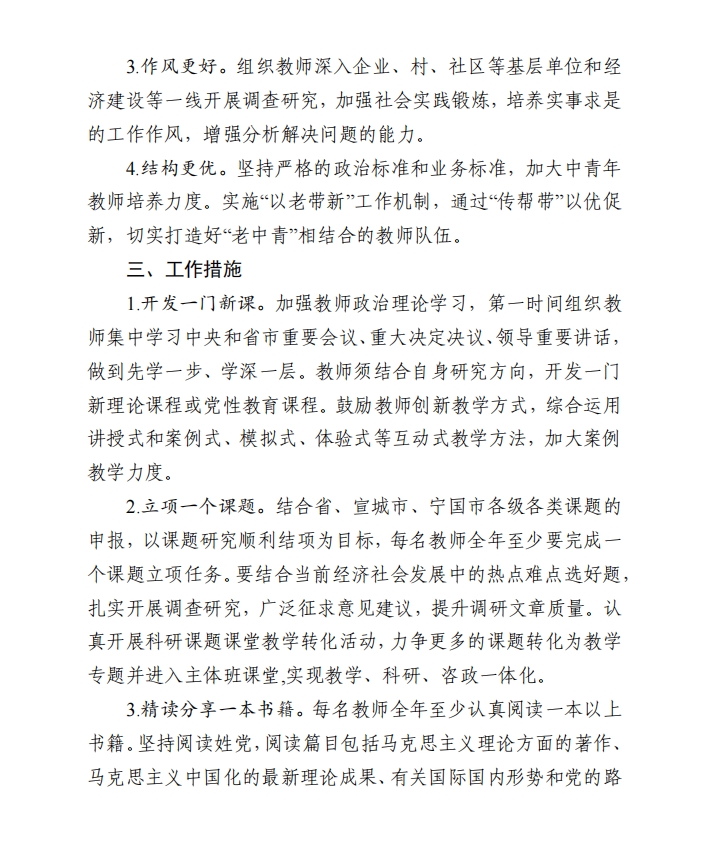 3.作风更好。组织教师深入企业、村、社区等基层单位和经济建设等一线开展调查研究，加强社会实践锻炼，培养实事求是的工作作风，增强分析解决问题的能力。

4.结构更优。坚持严格的政治标准和业务标准，加大中青年教师培养力度。实施“以老带新”工作机制，通过“传帮带”以优促新，切实打造好“老中青”相结合的教师队伍。

三、工作措施

1.开发一门新课。加强教师政治理论学习，第一时间组织教师集中学习中央和省市重要会议、重大决定决议、领导重要讲话，做到先学一步、学深一层。教师须结合自身研究方向，开发一门新理论课程或党性教育课程。鼓励教师创新教学方式，综合运用讲授式和案例式、模拟式、体验式等互动式教学方法，加大案例教学力度。

2.立项一个课题。结合省、宣城市、宁国市各级各类课题的申报，以课题研究顺利结项为目标，每名教师全年至少要完成一个课题立项任务。要结合当前经济社会发展中的热点难点选好题，扎实开展调查研究，广泛征求意见建议，提升调研文章质量。认真开展科研课题课堂教学转化活动，力争更多的课题转化为教学专题并进入主体班课堂,实现教学、科研、咨政一体化。

3.精读分享一本书籍。每名教师全年至少认真阅读一本以上书籍。坚持阅读姓党，阅读篇目包括马克思主义理论方面的著作、马克思主义中国化的最新理论成果、有关国际国内形势和党的路